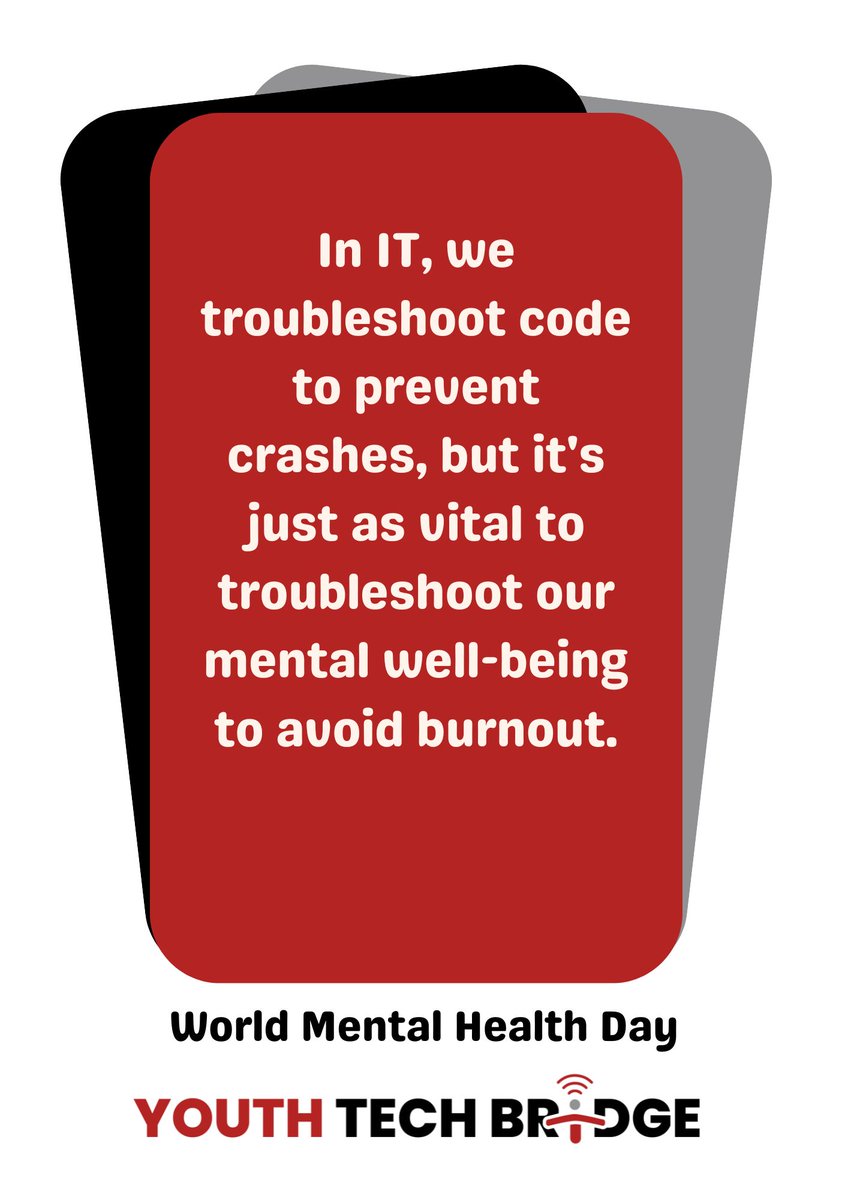 In IT, we troubleshoot code to prevent crashes, but it's just as vital to troubleshoot our mental well-being to avoid burnout.

World Mental Health Day

YOUTH TECH BRIDGE